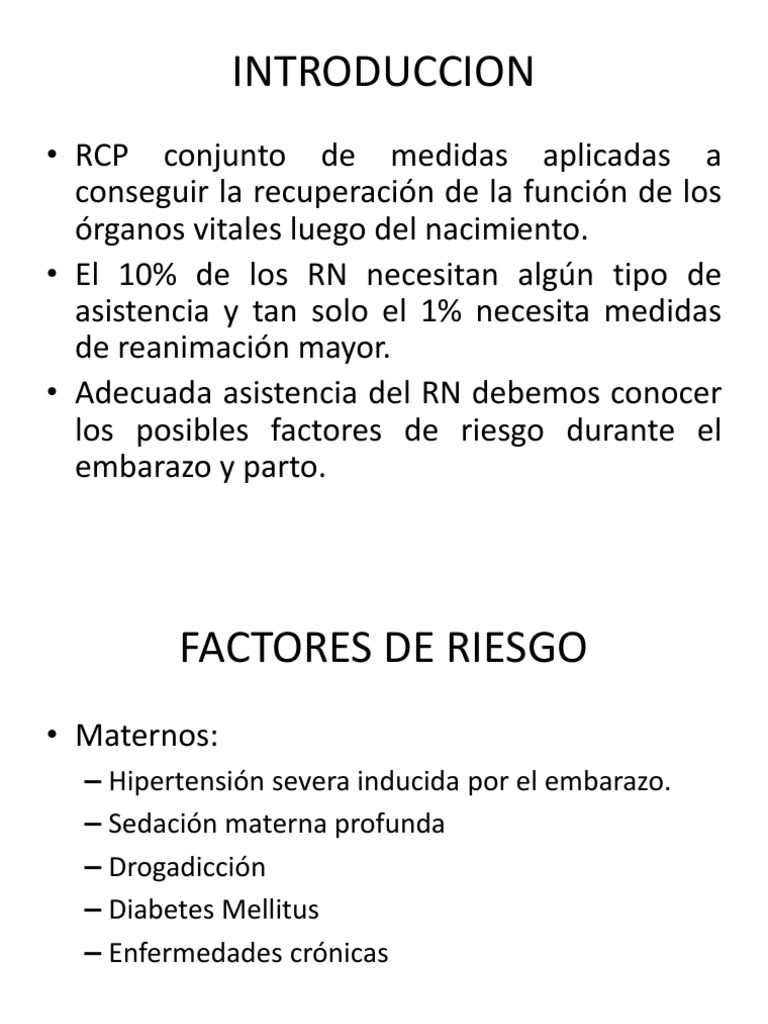 INTRODUCCION

• RCP conjunto de medidas aplicadas a conseguir la recuperación de la función de los órganos vitales luego del nacimiento.
• El 10% de los RN necesitan algún tipo de asistencia y tan solo el 1% necesita medidas de reanimación mayor.
• Adecuada asistencia del RN debemos conocer los posibles factores de riesgo durante el embarazo y parto.

FACTORES DE RIESGO

• Maternos:
– Hipertensión severa inducida por el embarazo.
– Sedación materna profunda
– Drogadicción
– Diabetes Mellitus
– Enfermedades crónicas